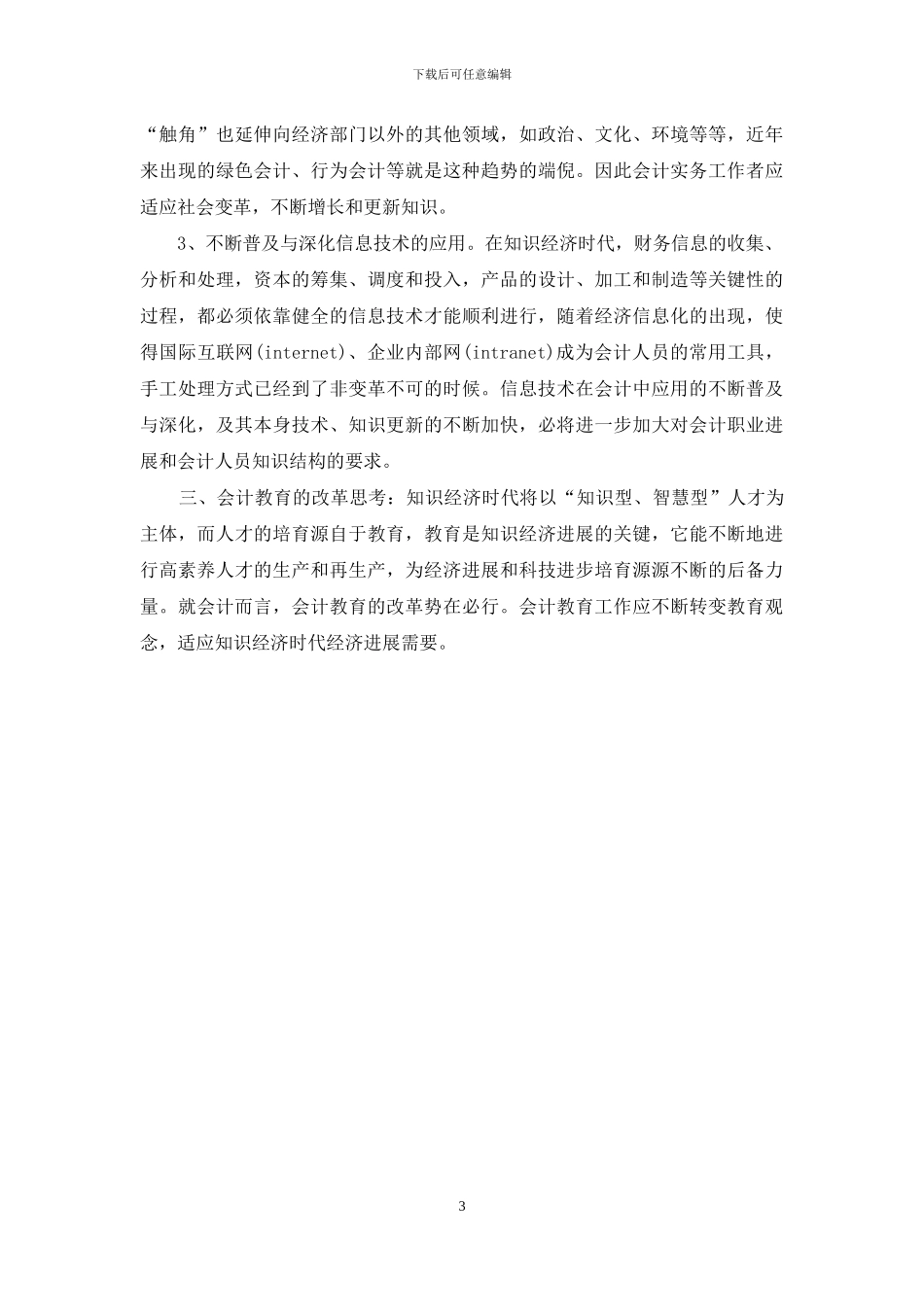 下载后可任意编辑

“触角”也延伸向经济部门以外的其他领域，如政治、文化、环境等等，近年来出现的绿色会计、行为会计等就是这种趋势的端倪。因此会计实务工作者应适应社会变革，不断增长和更新知识。

3、不断普及与深化信息技术的应用。在知识经济时代，财务信息的收集、分析和处理，资本的筹集、调度和投入，产品的设计、加工和制造等关键性的过程，都必须依靠健全的信息技术才能顺利进行，随着经济信息化的出现，使得国际互联网(internet)、企业内部网(intranet)成为会计人员的常用工具，手工处理方式已经到了非变革不可的时候。信息技术在会计中应用的不断普及与深化，及其本身技术、知识更新的不断加快，必将进一步加大对会计职业进展和会计人员知识结构的要求。

三、会计教育的改革思考：知识经济时代将以“知识型、智慧型”人才为主体，而人才的培育源自于教育，教育是知识经济进展的关键，它能不断地进行高素养人才的生产和再生产，为经济进展和科技进步培育源源不断的后备力量。就会计而言，会计教育的改革势在必行。会计教育工作应不断转变教育观念，适应知识经济时代经济进展需要。

3